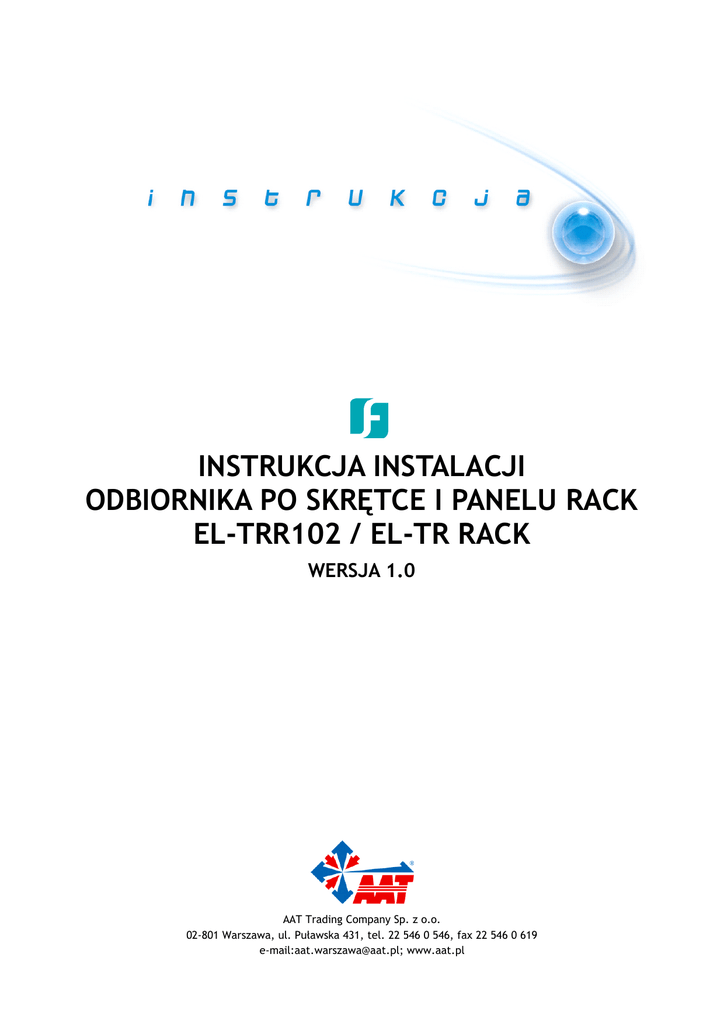 instrukcja

INSTRUKCJA INSTALACJI
ODBIORNIKA PO SKRĘTCE I PANELU RACK
EL-TRR102 / EL-TR RACK

WERSJA 1.0

AAT

AAT Trading Company Sp. z o.o.
02-801 Warszawa, ul. Puławska 431, tel. 22 546 0 546, fax 22 546 0 619
e-mail:aat.warszawa@aat.pl; www.aat.pl